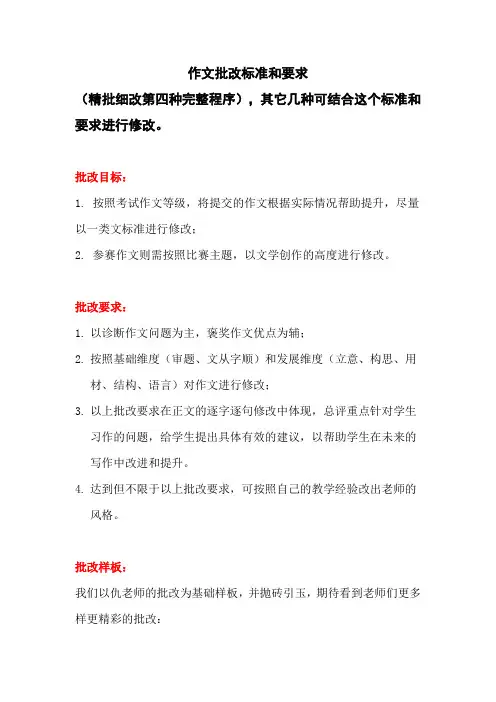 作文批改标准和要求

（精批细改第四种完整程序），其它几种可结合这个标准和要求进行修改。

批改目标：

1. 按照考试作文等级，将提交的作文根据实际情况帮助提升，尽量以一类文标准进行修改；

2. 参赛作文则需按照比赛主题，以文学创作的高度进行修改。

批改要求：

1. 以诊断作文问题为主，褒奖作文优点为辅；

2. 按照基础维度（审题、文从字顺）和发展维度（立意、构思、用材、结构、语言）对作文进行修改；

3. 以上批改要求在正文的逐字逐句修改中体现，总评重点针对学生习作的问题，给学生提出具体有效的建议，以帮助学生在未来的写作中改进和提升。

4. 达到但不限于以上批改要求，可按照自己的教学经验改出老师的风格。

批改样板：

我们以仇老师的批改为基础样板，并抛砖引玉，期待看到老师们更多样更精彩的批改：